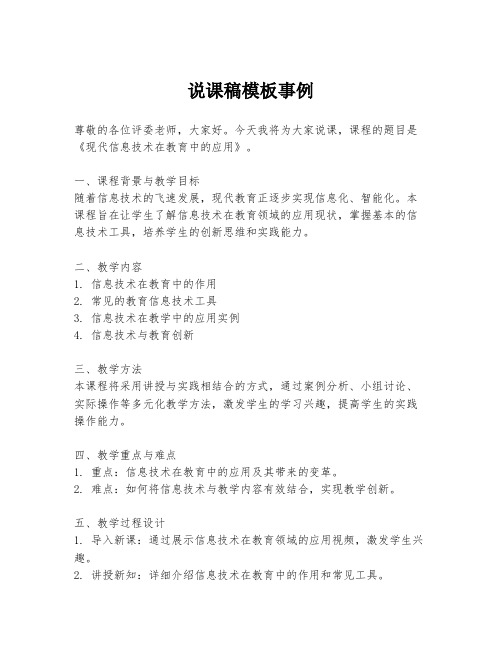 说课稿模板事例

尊敬的各位评委老师，大家好。今天我将为大家说课，课程的题目是《现代信息技术在教育中的应用》。

一、课程背景与教学目标
随着信息技术的飞速发展，现代教育正逐步实现信息化、智能化。本课程旨在让学生了解信息技术在教育领域的应用现状，掌握基本的信息技术工具，培养学生的创新思维和实践能力。

二、教学内容
1. 信息技术在教育中的作用
2. 常见的教育信息技术工具
3. 信息技术在教学中的应用实例
4. 信息技术与教育创新

三、教学方法
本课程将采用讲授与实践相结合的方式，通过案例分析、小组讨论、实际操作等多元化教学方法，激发学生的学习兴趣，提高学生的实践操作能力。

四、教学重点与难点
1. 重点：信息技术在教育中的应用及其带来的变革。
2. 难点：如何将信息技术与教学内容有效结合，实现教学创新。

五、教学过程设计
1. 导入新课：通过展示信息技术在教育领域的应用视频，激发学生兴趣。
2. 讲授新知：详细介绍信息技术在教育中的作用和常见工具。